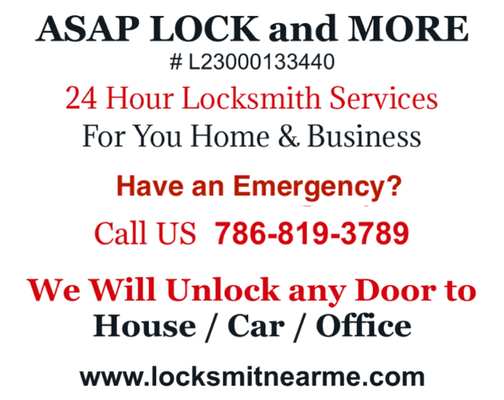 ASAP LOCK and MORE
# L23000133440
24 Hour Locksmith Services
For You Home & Business

Have an Emergency?

Call US 786-819-3789

We Will Unlock any Door to
House / Car / Office

www.locksmitnearme.com